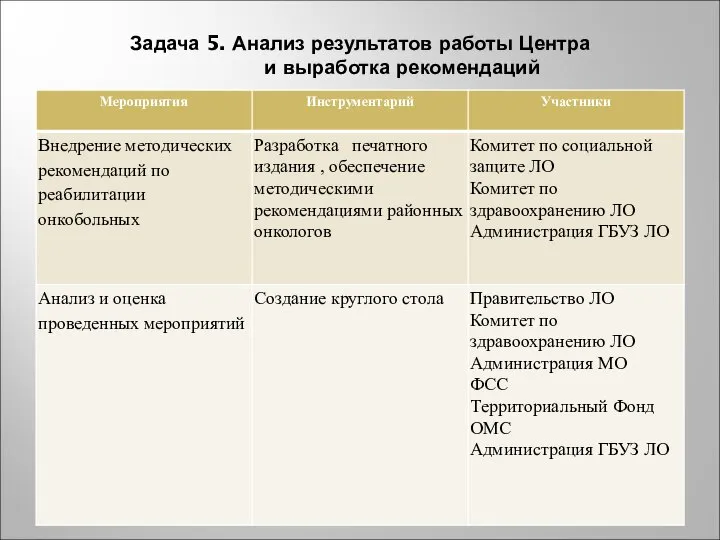 Задача 5. Анализ результатов работы Центра и выработка рекомендаций

| Мероприятия | Инструментарий | Участники |
|---|---|---|
| Внедрение методических рекомендаций по реабилитации онкобольных | Разработка печатного издания , обеспечение методическими рекомендациями районных онкологов | Комитет по социальной защите ЛО Комитет по здравоохранению ЛО Администрация ГБУЗ ЛО |
| Анализ и оценка проведенных мероприятий | Создание круглого стола | Правительство ЛО Комитет по здравоохранению ЛО Администрация МО ФСС Территориальный Фонд ОМС Администрация ГБУЗ ЛО |